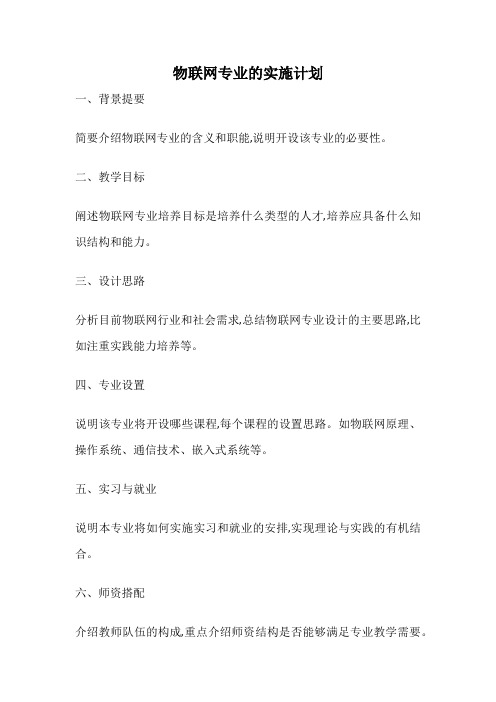 物联网专业的实施计划

一、背景提要

简要介绍物联网专业的含义和职能,说明开设该专业的必要性。

二、教学目标

阐述物联网专业培养目标是培养什么类型的人才,培养应具备什么知识结构和能力。

三、设计思路

分析目前物联网行业和社会需求,总结物联网专业设计的主要思路,比如注重实践能力培养等。

四、专业设置

说明该专业将开设哪些课程,每个课程的设置思路。如物联网原理、操作系统、通信技术、嵌入式系统等。

五、实习与就业

说明本专业将如何实施实习和就业的安排,实现理论与实践的有机结合。

六、师资搭配

介绍教师队伍的构成,重点介绍师资结构是否能够满足专业教学需要。